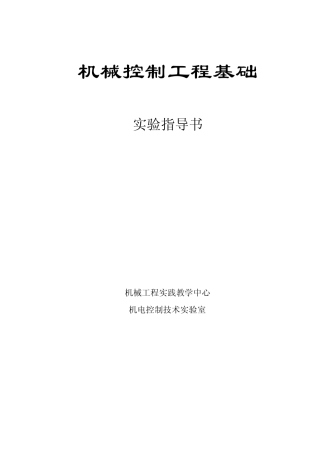 机械控制工程基础

实验指导书

机械工程实践教学中心

机电控制技术实验室